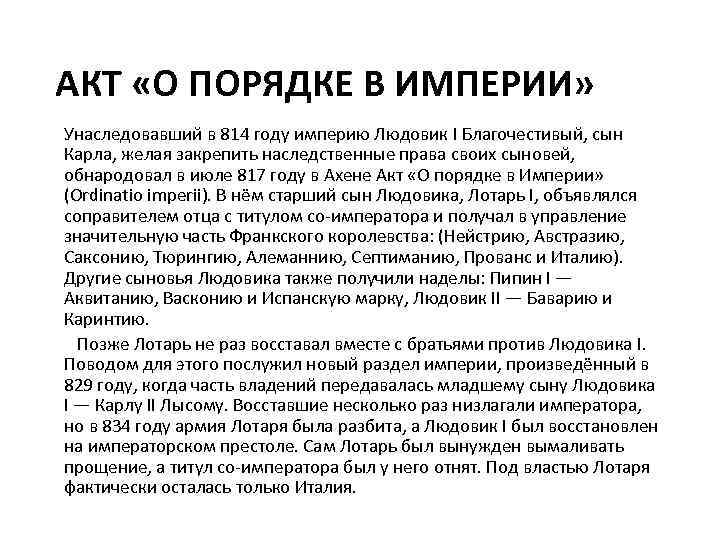 АКТ «О ПОРЯДКЕ В ИМПЕРИИ»

Унаследовавший в 814 году империю Людовик I Благочестивый, сын Карла, желая закрепить наследственные права своих сыновей, обнародовал в июле 817 году в Ахене Акт «О порядке в Империи» (Ordinatio imperii). В нём старший сын Людовика, Лотарь I, объявлялся соправителем отца с титулом со-императора и получал в управление значительную часть Франкского королевства: (Нейстрию, Австразию, Саксонию, Тюрингию, Алеманнию, Септиманию, Прованс и Италию). Другие сыновья Людовика также получили наделы: Пипин I — Аквитанию, Васконию и Испанскую марку, Людовик II — Баварию и Каринтию.

Позже Лотарь не раз восставал вместе с братьями против Людовика I. Поводом для этого послужил новый раздел империи, произведённый в 829 году, когда часть владений передавалась младшему сыну Людовика I — Карлу II Лысому. Восставшие несколько раз низлагали императора, но в 834 году армия Лотаря была разбита, а Людовик I был восстановлен на императорском престоле. Сам Лотарь был вынужден вымаливать прощение, а титул со-императора был у него отнят. Под властью Лотаря фактически осталась только Италия.